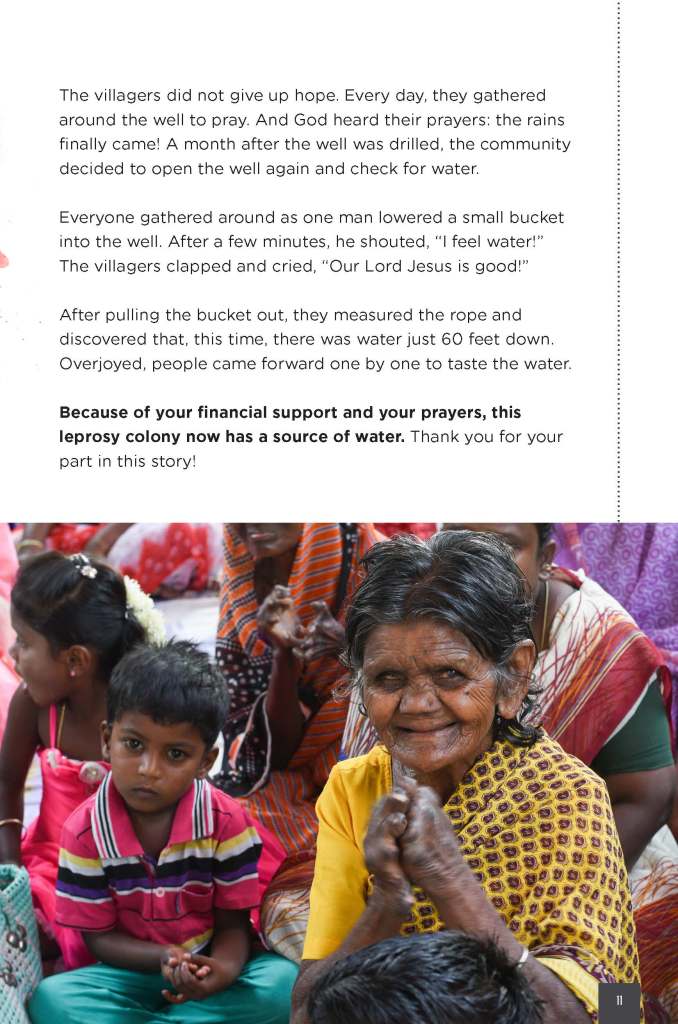 The villagers did not give up hope. Every day, they gathered around the well to pray. And God heard their prayers: the rains finally came! A month after the well was drilled, the community decided to open the well again and check for water.

Everyone gathered around as one man lowered a small bucket into the well. After a few minutes, he shouted, "I feel water!" The villagers clapped and cried, "Our Lord Jesus is good!"

After pulling the bucket out, they measured the rope and discovered that, this time, there was water just 60 feet down. Overjoyed, people came forward one by one to taste the water.

Because of your financial support and your prayers, this leprosy colony now has a source of water. Thank you for your part in this story!

11